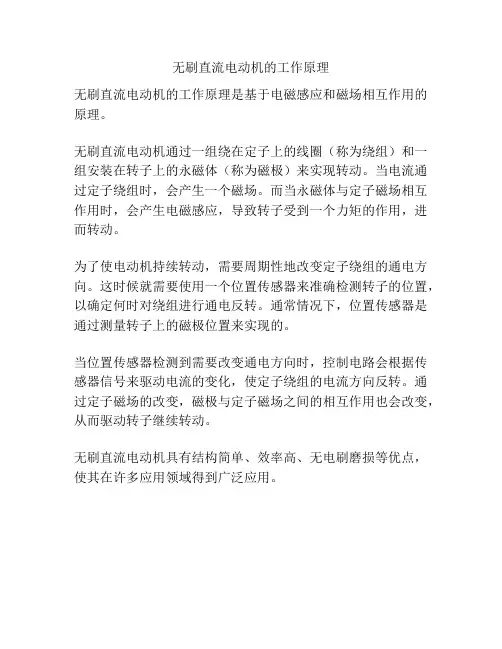 无刷直流电动机的工作原理

无刷直流电动机的工作原理是基于电磁感应和磁场相互作用的原理。

无刷直流电动机通过一组绕在定子上的线圈（称为绕组）和一组安装在转子上的永磁体（称为磁极）来实现转动。当电流通过定子绕组时，会产生一个磁场。而当永磁体与定子磁场相互作用时，会产生电磁感应，导致转子受到一个力矩的作用，进而转动。

为了使电动机持续转动，需要周期性地改变定子绕组的通电方向。这时候就需要使用一个位置传感器来准确检测转子的位置，以确定何时对绕组进行通电反转。通常情况下，位置传感器是通过测量转子上的磁极位置来实现的。

当位置传感器检测到需要改变通电方向时，控制电路会根据传感器信号来驱动电流的变化，使定子绕组的电流方向反转。通过定子磁场的改变，磁极与定子磁场之间的相互作用也会改变，从而驱动转子继续转动。

无刷直流电动机具有结构简单、效率高、无电刷磨损等优点，使其在许多应用领域得到广泛应用。